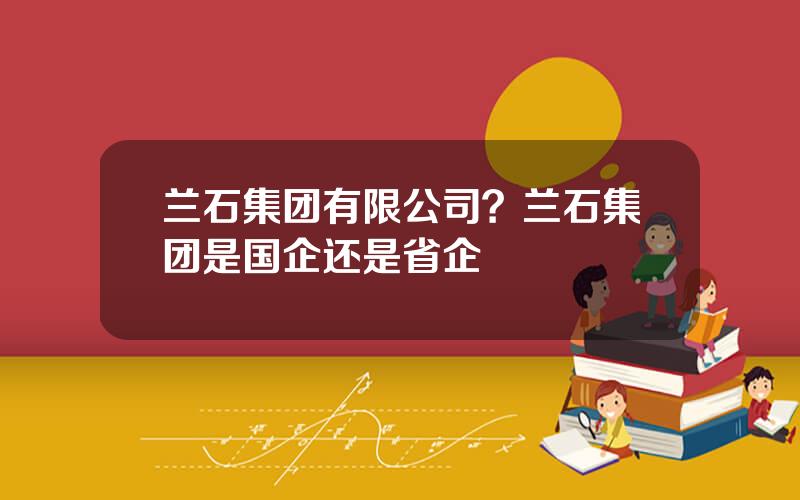 兰石集团有限公司？兰石集团是国企还是省企